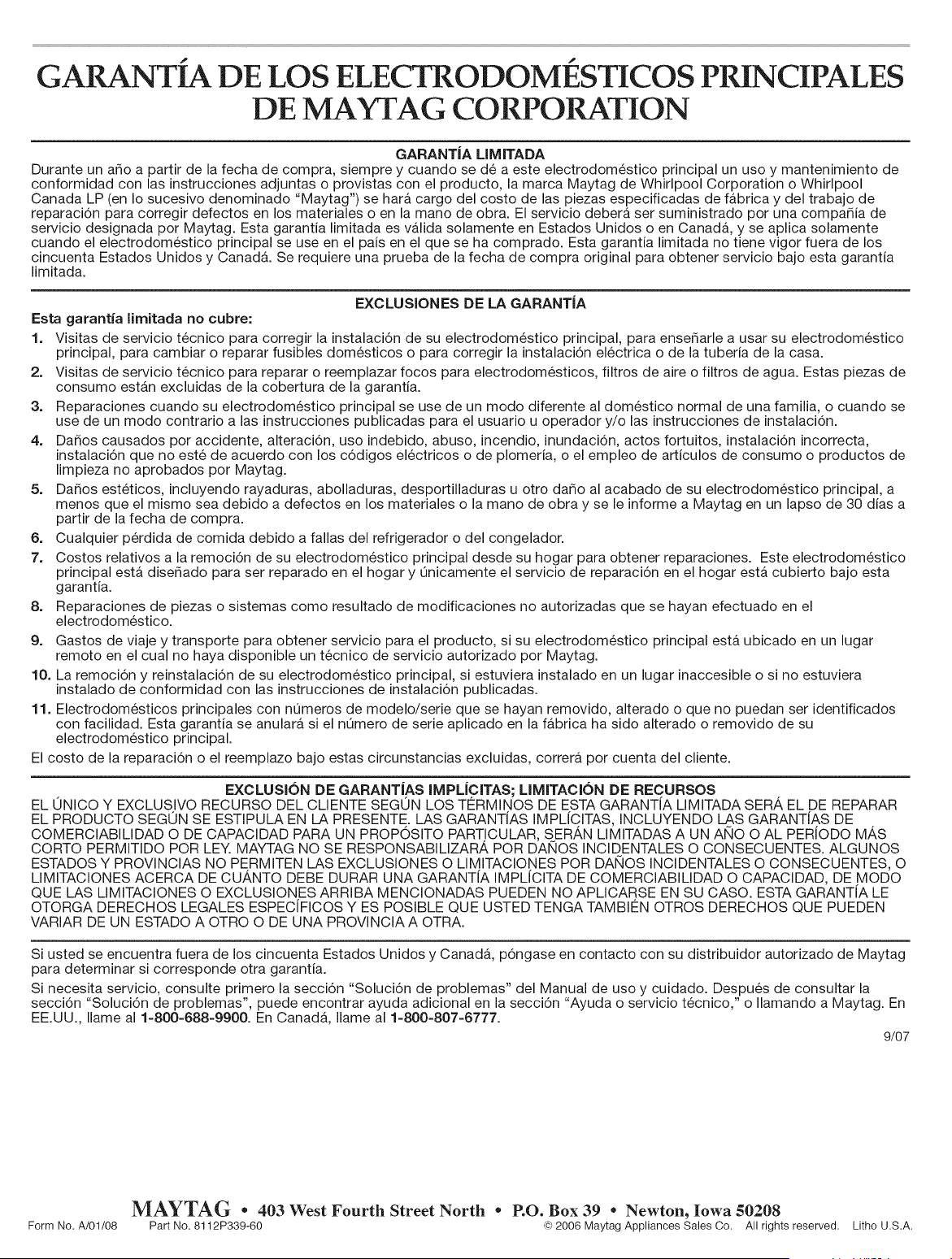 GARANTÍA DE LOS ELECTRODOMÉSTICOS PRINCIPALES DE MAYTAG CORPORATION

GARANTÍA LIMITADA

Durante un año a partir de la fecha de compra, siempre y cuando se dé a este electrodoméstico principal un uso y mantenimiento de conformidad con las instrucciones adjuntas o provistas con el producto, la marca Maytag de Whirlpool Corporation o Whirlpool Canada LP (en lo sucesivo denominado "Maytag") se hará cargo del costo de las piezas especificadas de fábrica y del trabajo de reparación para corregir defectos en los materiales o en la mano de obra. El servicio deberá ser suministrado por una compañía de servicio designada por Maytag. Esta garantía limitada es válida solamente en Estados Unidos o en Canadá, y se aplica solamente cuando el electrodoméstico principal se use en el país en el que se ha comprado. Esta garantía limitada no tiene vigor fuera de los cincuenta Estados Unidos y Canadá. Se requiere una prueba de la fecha de compra original para obtener servicio bajo esta garantía limitada.

EXCLUSIONES DE LA GARANTÍA

Esta garantía limitada no cubre:

1. Visitas de servicio técnico para corregir la instalación de su electrodoméstico principal, para enseñarle a usar su electrodoméstico principal, para cambiar o reparar fusibles domésticos o para corregir la instalación eléctrica o de la tubería de la casa.
2. Visitas de servicio técnico para reparar o reemplazar focos para electrodomésticos, filtros de aire o filtros de agua. Estas piezas de consumo están excluidas de la cobertura de la garantía.
3. Reparaciones cuando su electrodoméstico principal se use de un modo diferente al doméstico normal de una familia, o cuando se use de un modo contrario a las instrucciones publicadas para el usuario u operador y/o las instrucciones de instalación.
4. Daños causados por accidente, alteración, uso indebido, abuso, incendio, inundación, actos fortuitos, instalación incorrecta, instalación que no esté de acuerdo con los códigos eléctricos o de plomería, o el empleo de artículos de consumo o productos de limpieza no aprobados por Maytag.
5. Daños estéticos, incluyendo rayaduras, abolladuras, desportilladuras u otro daño al acabado de su electrodoméstico principal, a menos que el mismo sea debido a defectos en los materiales o la mano de obra y se le informe a Maytag en un lapso de 30 días a partir de la fecha de compra.
6. Cualquier pérdida de comida debido a fallas del refrigerador o del congelador.
7. Costos relativos a la remoción de su electrodoméstico principal desde su hogar para obtener reparaciones. Este electrodoméstico principal está diseñado para ser reparado en el hogar y únicamente el servicio de reparación en el hogar está cubierto bajo esta garantía.
8. Reparaciones de piezas o sistemas como resultado de modificaciones no autorizadas que se hayan efectuado en el electrodoméstico.
9. Gastos de viaje y transporte para obtener servicio para el producto, si su electrodoméstico principal está ubicado en un lugar remoto en el cual no haya disponible un técnico de servicio autorizado por Maytag.
10. La remoción y reinstalación de su electrodoméstico principal, si estuviera instalado en un lugar inaccesible o si no estuviera instalado de conformidad con las instrucciones de instalación publicadas.
11. Electrodomésticos principales con números de modelo/serie que se hayan removido, alterado o que no puedan ser identificados con facilidad. Esta garantía se anulará si el número de serie aplicado en la fábrica ha sido alterado o removido de su electrodoméstico principal.

El costo de la reparación o el reemplazo bajo estas circunstancias excluidas, correrá por cuenta del cliente.

EXCLUSIÓN DE GARANTÍAS IMPLÍCITAS; LIMITACIÓN DE RECURSOS

EL ÚNICO Y EXCLUSIVO RECURSO DEL CLIENTE SEGÚN LOS TÉRMINOS DE ESTA GARANTÍA LIMITADA SERÁ EL DE REPARAR EL PRODUCTO SEGÚN SE ESTIPULA EN LA PRESENTE. LAS GARANTÍAS IMPLÍCITAS, INCLUYENDO LAS GARANTÍAS DE COMERCIABILIDAD O DE CAPACIDAD PARA UN PROPÓSITO PARTICULAR, SERÁN LIMITADAS A UN AÑO O AL PERÍODO MÁS CORTO PERMITIDO POR LEY. MAYTAG NO SE RESPONSABILIZARÁ POR DAÑOS INCIDENTALES O CONSECUENTES. ALGUNOS ESTADOS Y PROVINCIAS NO PERMITEN LAS EXCLUSIONES O LIMITACIONES POR DAÑOS INCIDENTALES O CONSECUENTES, O LIMITACIONES ACERCA DE CUÁNTO DEBE DURAR UNA GARANTÍA IMPLÍCITA DE COMERCIABILIDAD O CAPACIDAD, DE MODO QUE LAS LIMITACIONES O EXCLUSIONES ARRIBA MENCIONADAS PUEDEN NO APLICARSE EN SU CASO. ESTA GARANTÍA LE OTORGA DERECHOS LEGALES ESPECÍFICOS Y ES POSIBLE QUE USTED TENGA TAMBIÉN OTROS DERECHOS QUE PUEDEN VARIAR DE UN ESTADO A OTRO O DE UNA PROVINCIA A OTRA.

Si usted se encuentra fuera de los cincuenta Estados Unidos y Canadá, póngase en contacto con su distribuidor autorizado de Maytag para determinar si corresponde otra garantía.

Si necesita servicio, consulte primero la sección "Solución de problemas" del Manual de uso y cuidado. Después de consultar la sección "Solución de problemas", puede encontrar ayuda adicional en la sección "Ayuda o servicio técnico," o llamando a Maytag. En EE.UU., llame al 1-800-688-9900. En Canadá, llame al 1-800-807-6777.

9/07

MAYTAG • 403 West Fourth Street North • P.O. Box 39 • Newton, Iowa 50208

Form No. A/01/08 Part No. 8112P339-60 © 2006 Maytag Appliances Sales Co. All rights reserved. Litho U.S.A.